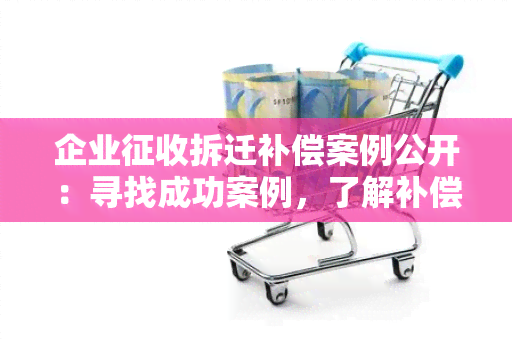 企业征收拆迁补偿案例公开：寻找成功案例，了解补偿